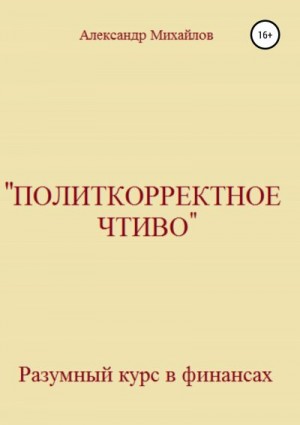 Александр Михайлов

16+

"ПОЛИТКОРРЕКТНОЕ ЧТИВО"

Разумный курс в финансах